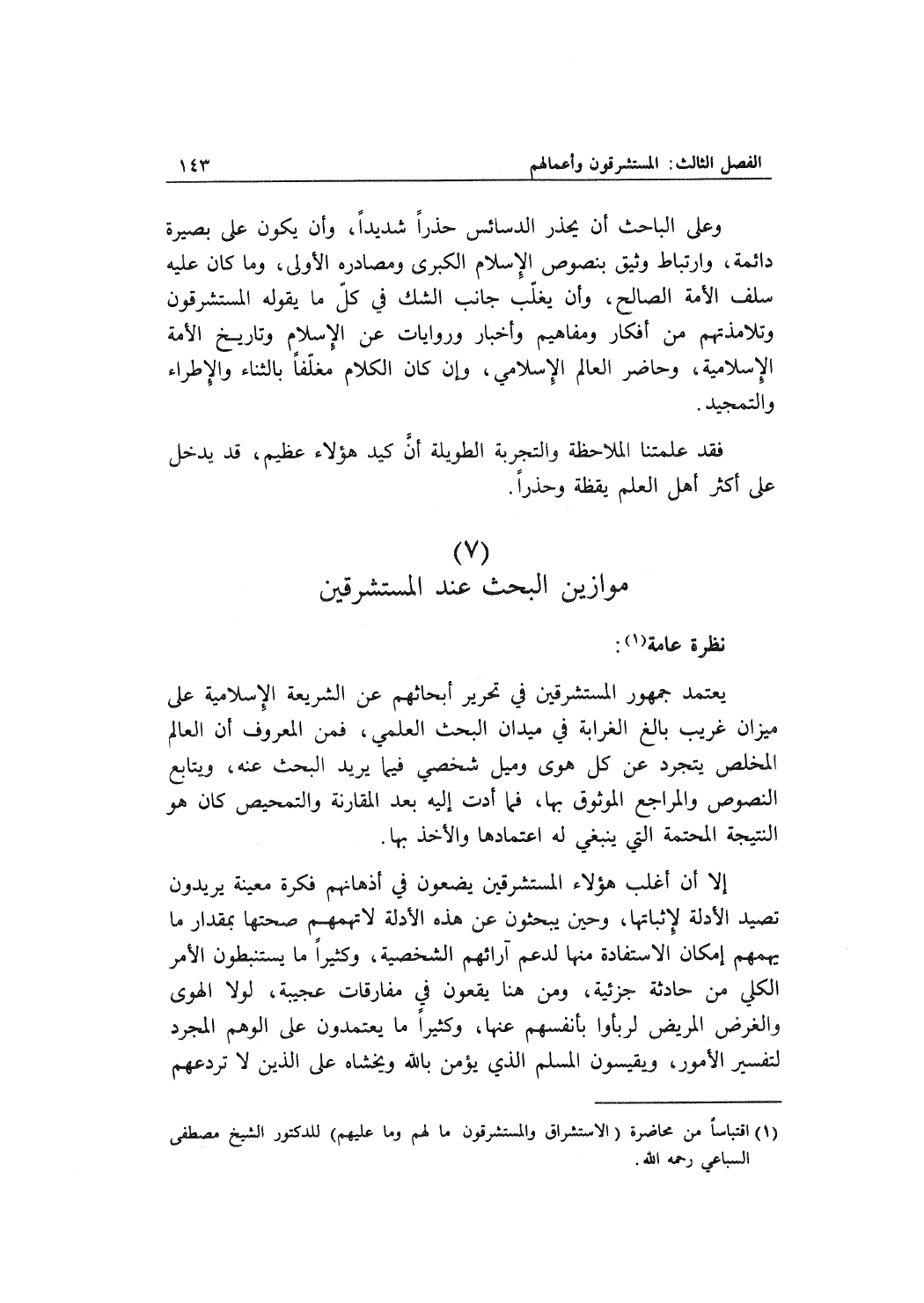 الفصل الثالث: المستشرقون وأعمالهم ١٤٣

وعلى الباحث أن يحذر الدسائس حذراً شديداً، وأن يكون على بصيرة دائمة، وارتباط وثيق بنصوص الإسلام الكبرى ومصادره الأولى، وما كان عليه سلف الأمة الصالح، وأن يغلّب جانب الشك في كلّ ما يقوله المستشرقون وتلامذتهم من أفكار ومفاهيم وأخبار وروايات عن الإسلام وتاريخ الأمة الإسلامية، وحاضر العالم الإسلامي، وإن كان الكلام مغلّفاً بالثناء والإطراء والتمجيد.

فقد علمتنا الملاحظة والتجربة الطويلة أنَّ كيد هؤلاء عظيم، قد يدخل على أكثر أهل العلم يقظة وحذراً.

(٧)
موازين البحث عند المستشرقين

نظرة عامة(١):

يعتمد جمهور المستشرقين في تحرير أبحاثهم عن الشريعة الإسلامية على ميزان غريب بالغ الغرابة في ميدان البحث العلمي، فمن المعروف أن العالم المخلص يتجرد عن كل هوى وميل شخصي فيما يريد البحث عنه، ويتابع النصوص والمراجع الموثوق بها، فما أدت إليه بعد المقارنة والتمحيص كان هو النتيجة المحتمة التي ينبغي له اعتمادها والأخذ بها.

إلا أن أغلب هؤلاء المستشرقين يضعون في أذهانهم فكرة معينة يريدون تصيد الأدلة لإثباتها، وحين يبحثون عن هذه الأدلة لاتهمهم صحتها بمقدار ما يهمهم إمكان الاستفادة منها لدعم آرائهم الشخصية، وكثيراً ما يستنبطون الأمر الكلي من حادثة جزئية، ومن هنا يقعون في مفارقات عجيبة، لولا الهوى والغرض المريض لربأوا بأنفسهم عنها، وكثيراً ما يعتمدون على الوهم المجرد لتفسير الأمور، ويقيسون المسلم الذي يؤمن بالله ويخشاه على الذين لا تردعهم

(١) اقتباساً من محاضرة (الاستشراق والمستشرقون ما لهم وما عليهم) للدكتور الشيخ مصطفى السباعي رحمه الله.